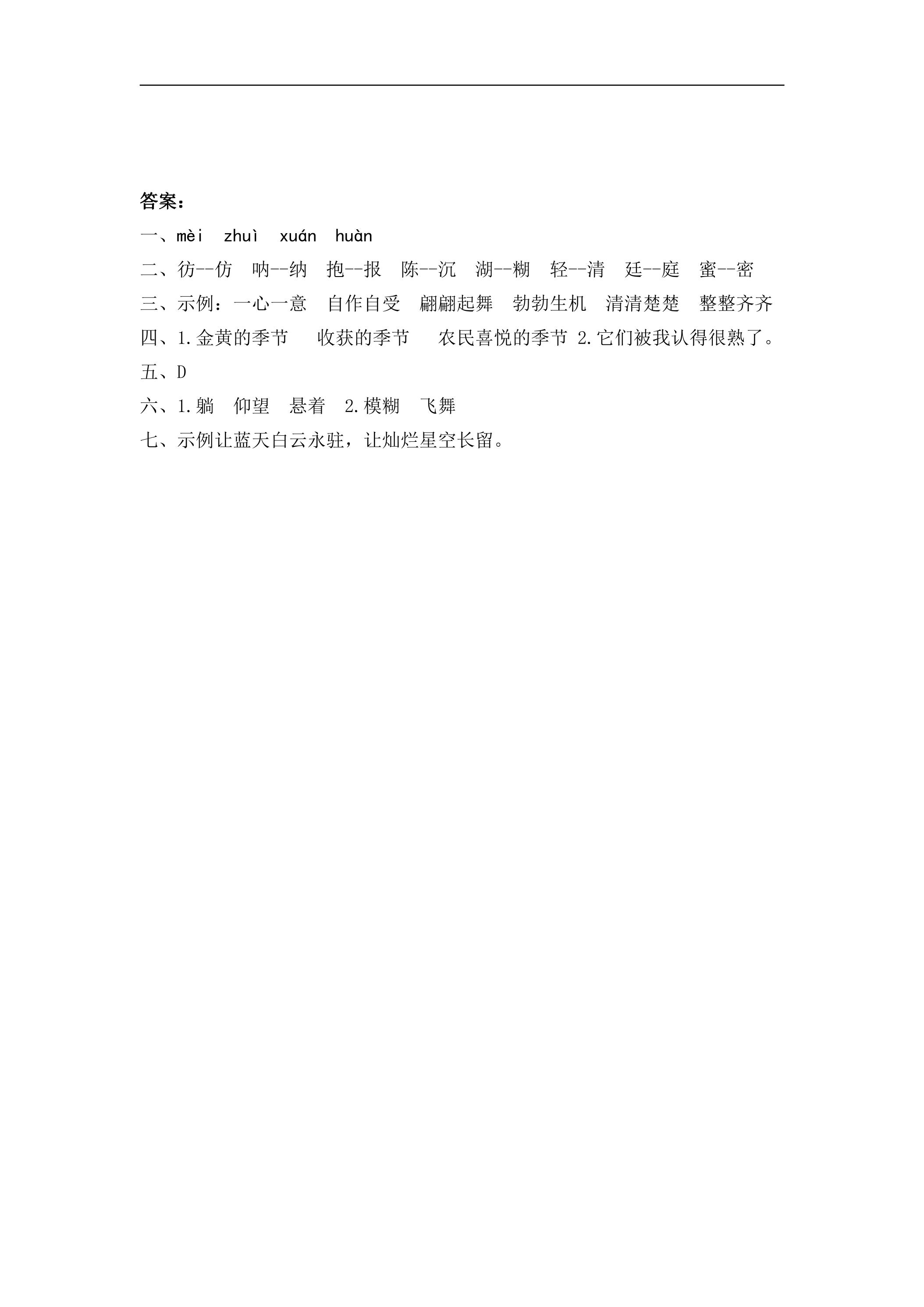 答案：

一、mèi zhuì xuán huàn

二、彷--仿 呐--纳 抱--报 陈--沉 湖--糊 轻--清 廷--庭 蜜--密

三、示例：一心一意 自作自受 翩翩起舞 勃勃生机 清清楚楚 整整齐齐

四、1.金黄的季节 收获的季节 农民喜悦的季节 2.它们被我认得很熟了。

五、D

六、1.躺 仰望 悬着 2.模糊 飞舞

七、示例让蓝天白云永驻，让灿烂星空长留。